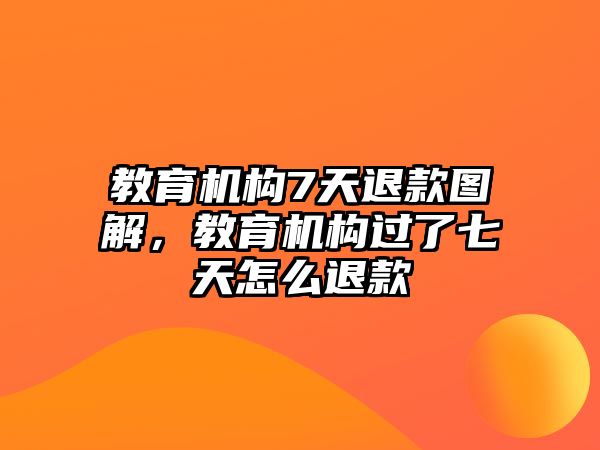 教育机构7天退款图解，教育机构过了七天怎么退款